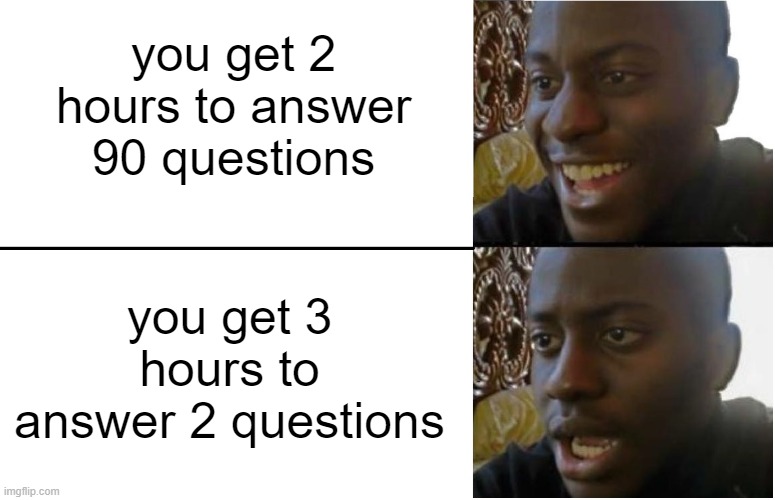 you get 2 hours to answer 90 questions

you get 3 hours to answer 2 questions

imgflip.com